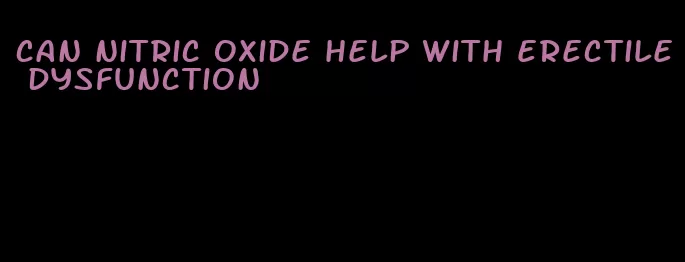 CAN NITRIC OXIDE HELP WITH ERECTILE DYSFUNCTION